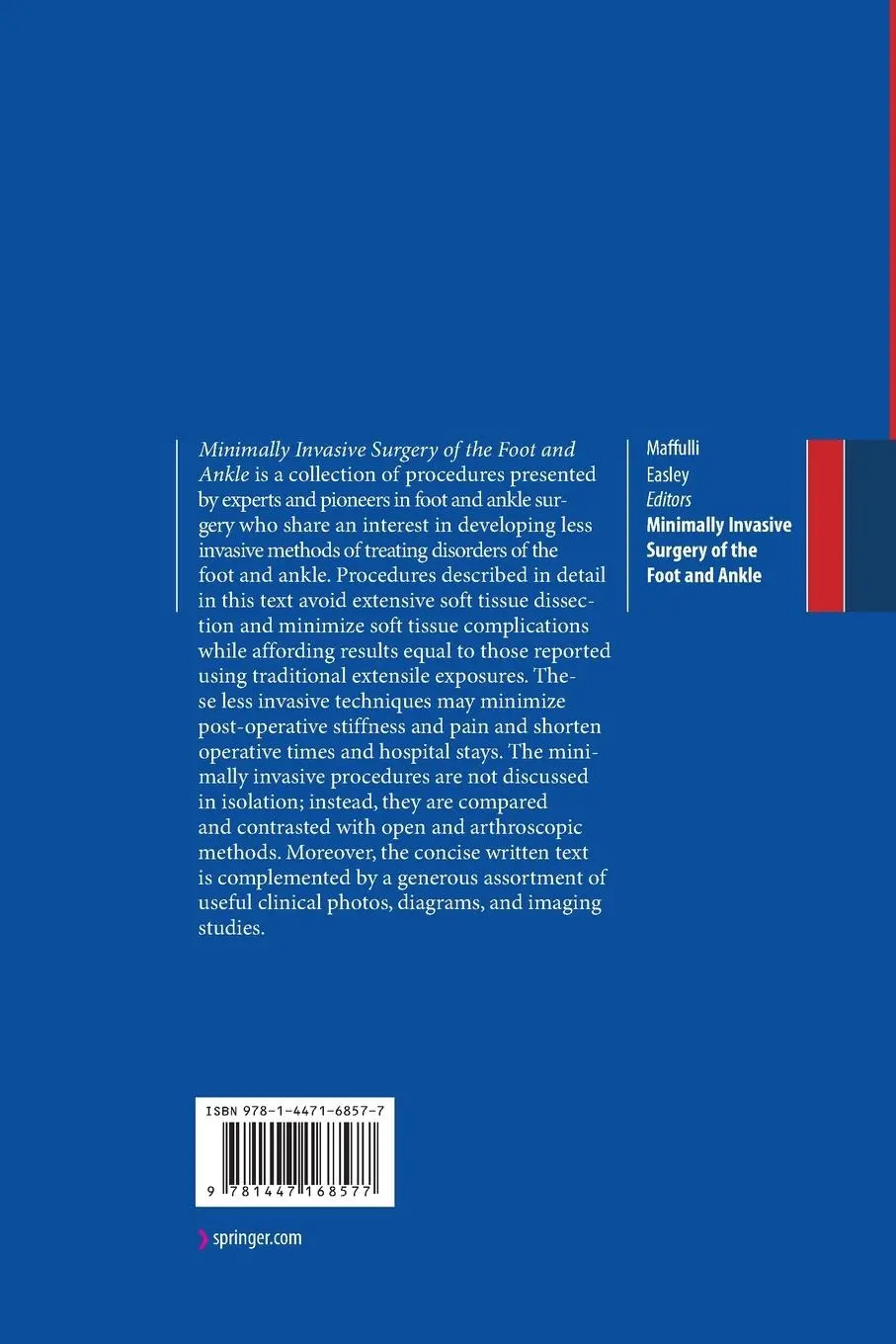 Minimally Invasive Surgery of the Foot and Ankle is a collection of procedures presented by experts and pioneers in foot and ankle surgery who share an interest in developing less invasive methods of treating disorders of the foot and ankle. Procedures described in detail in this text avoid extensive soft tissue dissection and minimize soft tissue complications while affording results equal to those reported using traditional extensile exposures. These less invasive techniques may minimize post-operative stiffness and pain and shorten operative times and hospital stays. The minimally invasive procedures are not discussed in isolation; instead, they are compared and contrasted with open and arthroscopic methods. Moreover, the concise written text is complemented by a generous assortment of useful clinical photos, diagrams, and imaging studies.

Maffulli
Easley
Editors
Minimally Invasive Surgery of the Foot and Ankle

ISBN 978-1-4471-6857-7

9 781447 168577

springer.com